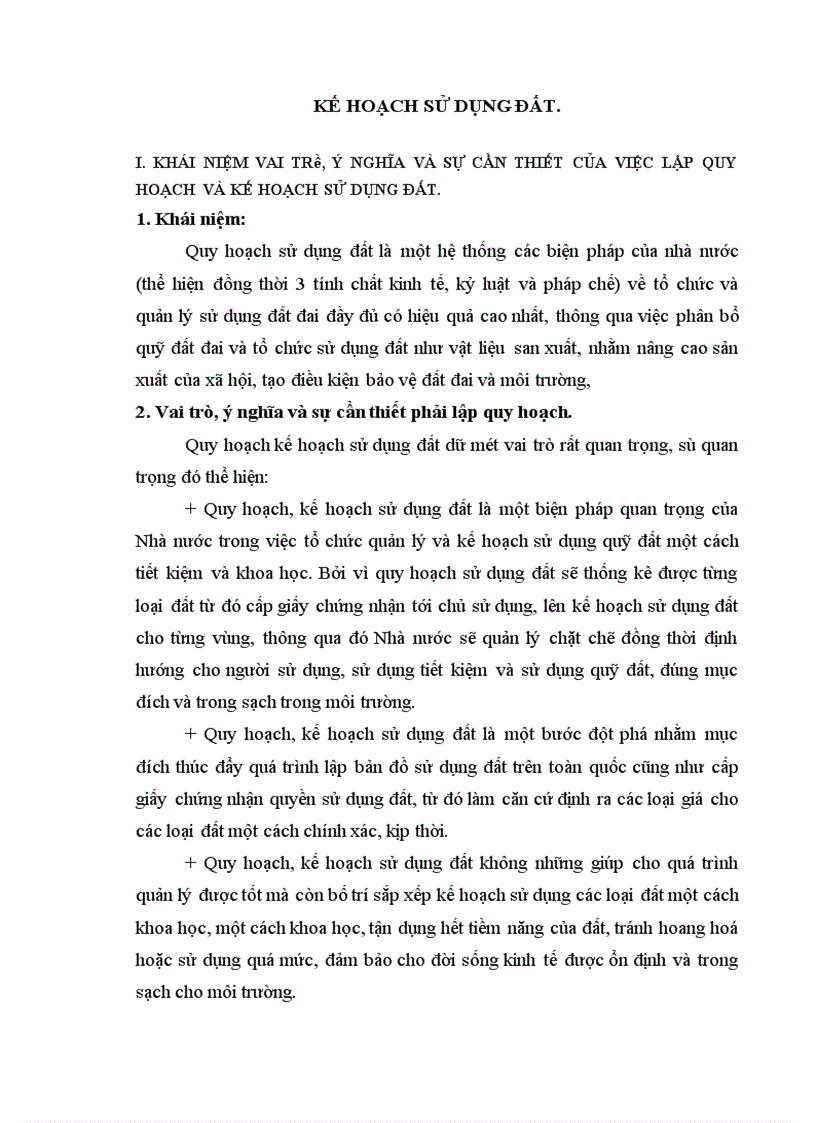 KẾ HOẠCH SỬ DỤNG ĐẤT.

I. KHÁI NIỆM VAI TRè, Ý NGHĨA VÀ SỰ CẦN THIẾT CỦA VIỆC LẬP QUY HOẠCH VÀ KẾ HOẠCH SỬ DỤNG ĐẤT.

1. Khái niệm:

Quy hoạch sử dụng đất là một hệ thống các biện pháp của nhà nước (thể hiện đồng thời 3 tính chất kinh tế, kỷ luật và pháp chế) về tổ chức và quản lý sử dụng đất đai đầy đủ có hiệu quả cao nhất, thông qua việc phân bổ quỹ đất đai và tổ chức sử dụng đất như vật liệu san xuất, nhằm nâng cao sản xuất của xã hội, tạo điều kiện bảo vệ đất đai và môi trường,

2. Vai trò, ý nghĩa và sự cần thiết phải lập quy hoạch.

Quy hoạch kế hoạch sử dụng đất dữ mét vai trò rất quan trọng, sù quan trọng đó thể hiện:

+ Quy hoạch, kế hoạch sử dụng đất là một biện pháp quan trọng của Nhà nước trong việc tổ chức quản lý và kế hoạch sử dụng quỹ đất một cách tiết kiệm và khoa học. Bởi vì quy hoạch sử dụng đất sẽ thống kê được từng loại đất từ đó cấp giấy chứng nhận tới chủ sử dụng, lên kế hoạch sử dụng đất cho từng vùng, thông qua đó Nhà nước sẽ quản lý chặt chẽ đồng thời định hướng cho người sử dụng, sử dụng tiết kiệm và sử dụng quỹ đất, đúng mục đích và trong sạch trong môi trường.

+ Quy hoạch, kế hoạch sử dụng đất là một bước đột phá nhằm mục đích thúc đẩy quá trình lập bản đồ sử dụng đất trên toàn quốc cũng như cấp giấy chứng nhận quyền sử dụng đất, từ đó làm căn cứ định ra các loại giá cho các loại đất một cách chính xác, kịp thời.

+ Quy hoạch, kế hoạch sử dụng đất không những giúp cho quá trình quản lý được tốt mà còn bố trí sắp xếp kế hoạch sử dụng các loại đất một cách khoa học, một cách khoa học, tận dụng hết tiềm năng của đất, tránh hoang hoá hoặc sử dụng quá mức, đảm bảo cho đời sống kinh tế được ổn định và trong sạch cho môi trường.